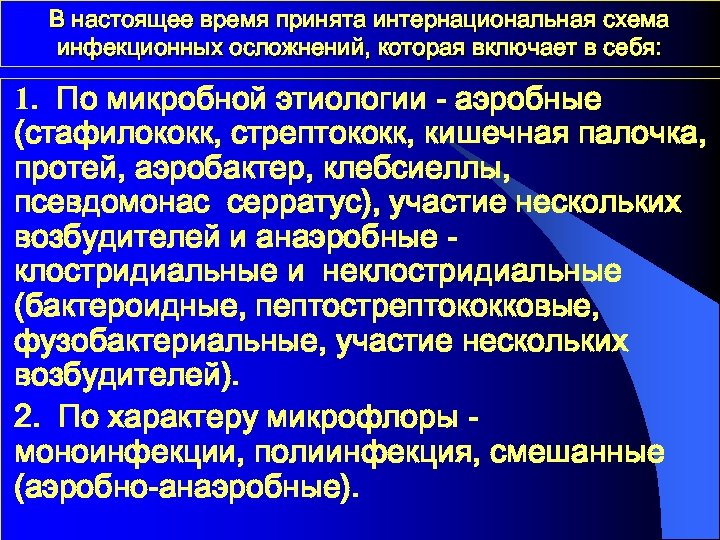 В настоящее время принята интернациональная схема инфекционных осложнений, которая включает в себя:

1. По микробной этиологии - аэробные (стафилококк, стрептококк, кишечная палочка, протей, аэробактер, клебсиеллы, псевдомонас серратус), участие нескольких возбудителей и анаэробные - клостридиальные и неклостридиальные (бактероидные, пептострептококковые, фузобактериальные, участие нескольких возбудителей).

2. По характеру микрофлоры - моноинфекции, полиинфекция, смешанные (аэробно-анаэробные).